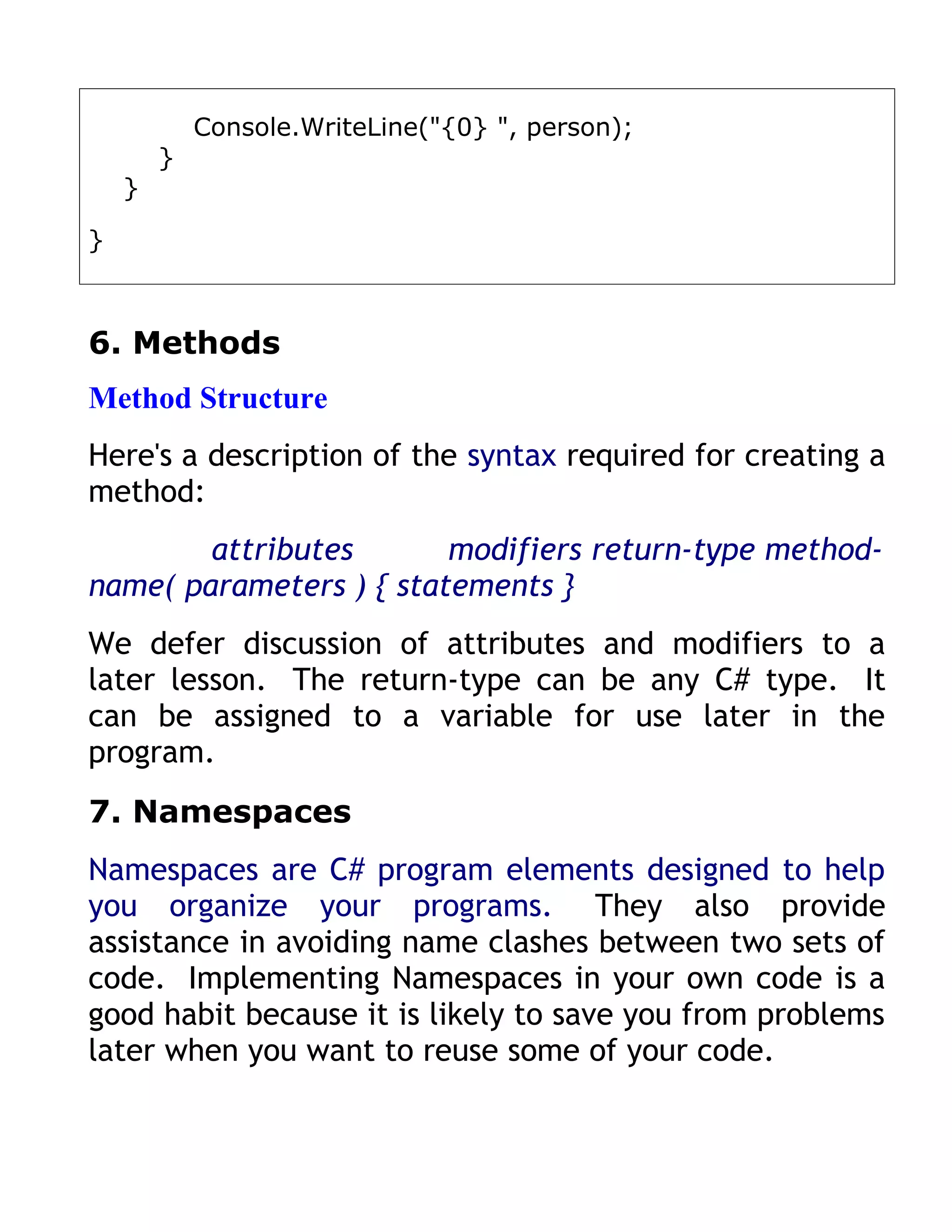 Console.WriteLine("{0} ", person);
        }
    }
}

6. Methods

Method Structure

Here's a description of the syntax required for creating a method:

attributes modifiers return-type method-name( parameters ) { statements }

We defer discussion of attributes and modifiers to a later lesson. The return-type can be any C# type. It can be assigned to a variable for use later in the program.

7. Namespaces

Namespaces are C# program elements designed to help you organize your programs. They also provide assistance in avoiding name clashes between two sets of code. Implementing Namespaces in your own code is a good habit because it is likely to save you from problems later when you want to reuse some of your code.